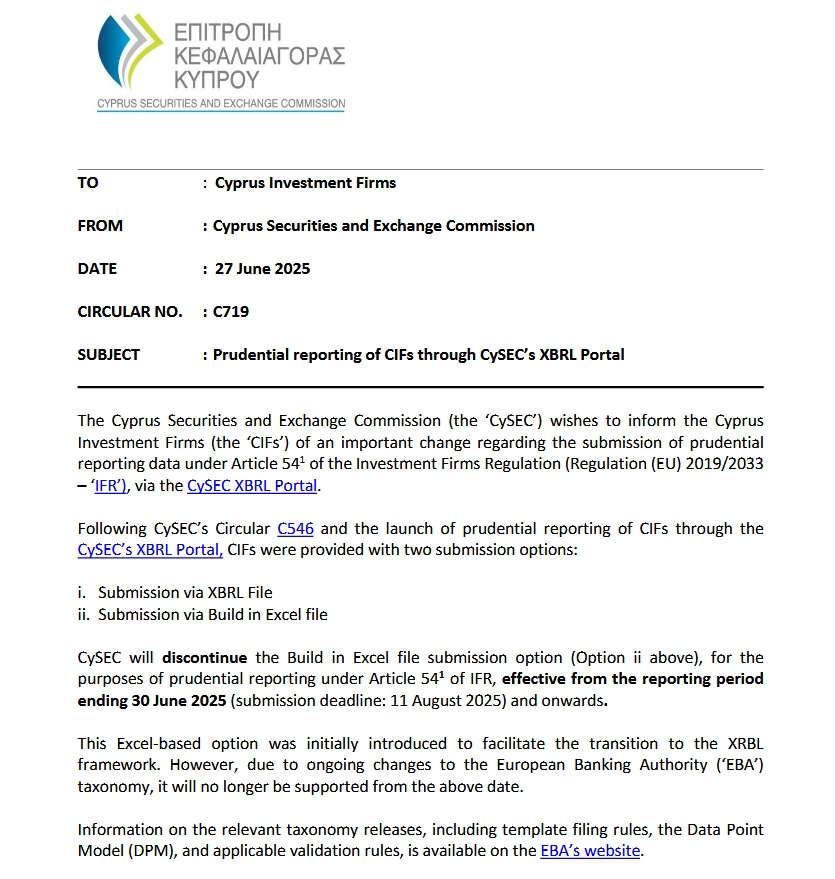 ΕΠΙΤΡΟΠΗ ΚΕΦΑΛΑΙΑΓΟΡΑΣ ΚΥΠΡΟΥ
CYPRUS SECURITIES AND EXCHANGE COMMISSION

TO : Cyprus Investment Firms

FROM : Cyprus Securities and Exchange Commission

DATE : 27 June 2025

CIRCULAR NO. : C719

SUBJECT : Prudential reporting of CIFs through CySEC's XBRL Portal

The Cyprus Securities and Exchange Commission (the 'CySEC') wishes to inform the Cyprus Investment Firms (the 'CIFs') of an important change regarding the submission of prudential reporting data under Article 54$^1$ of the Investment Firms Regulation (Regulation (EU) 2019/2033 – 'IFR'), via the CySEC XBRL Portal.

Following CySEC's Circular C546 and the launch of prudential reporting of CIFs through the CySEC's XBRL Portal, CIFs were provided with two submission options:

i. Submission via XBRL File
ii. Submission via Build in Excel file

CySEC will discontinue the Build in Excel file submission option (Option ii above), for the purposes of prudential reporting under Article 54$^1$ of IFR, effective from the reporting period ending 30 June 2025 (submission deadline: 11 August 2025) and onwards.

This Excel-based option was initially introduced to facilitate the transition to the XRBL framework. However, due to ongoing changes to the European Banking Authority ('EBA') taxonomy, it will no longer be supported from the above date.

Information on the relevant taxonomy releases, including template filing rules, the Data Point Model (DPM), and applicable validation rules, is available on the EBA's website.